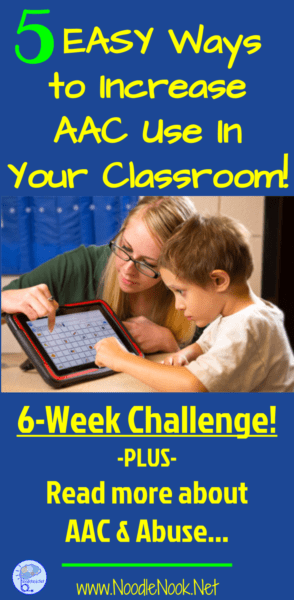 5 EASY Ways to Increase AAC Use In Your Classroom!

6-Week Challenge!

-PLUS-

Read more about AAC & Abuse...

www.NoodleNook.Net